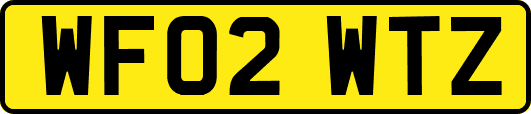 WF02 WTZ